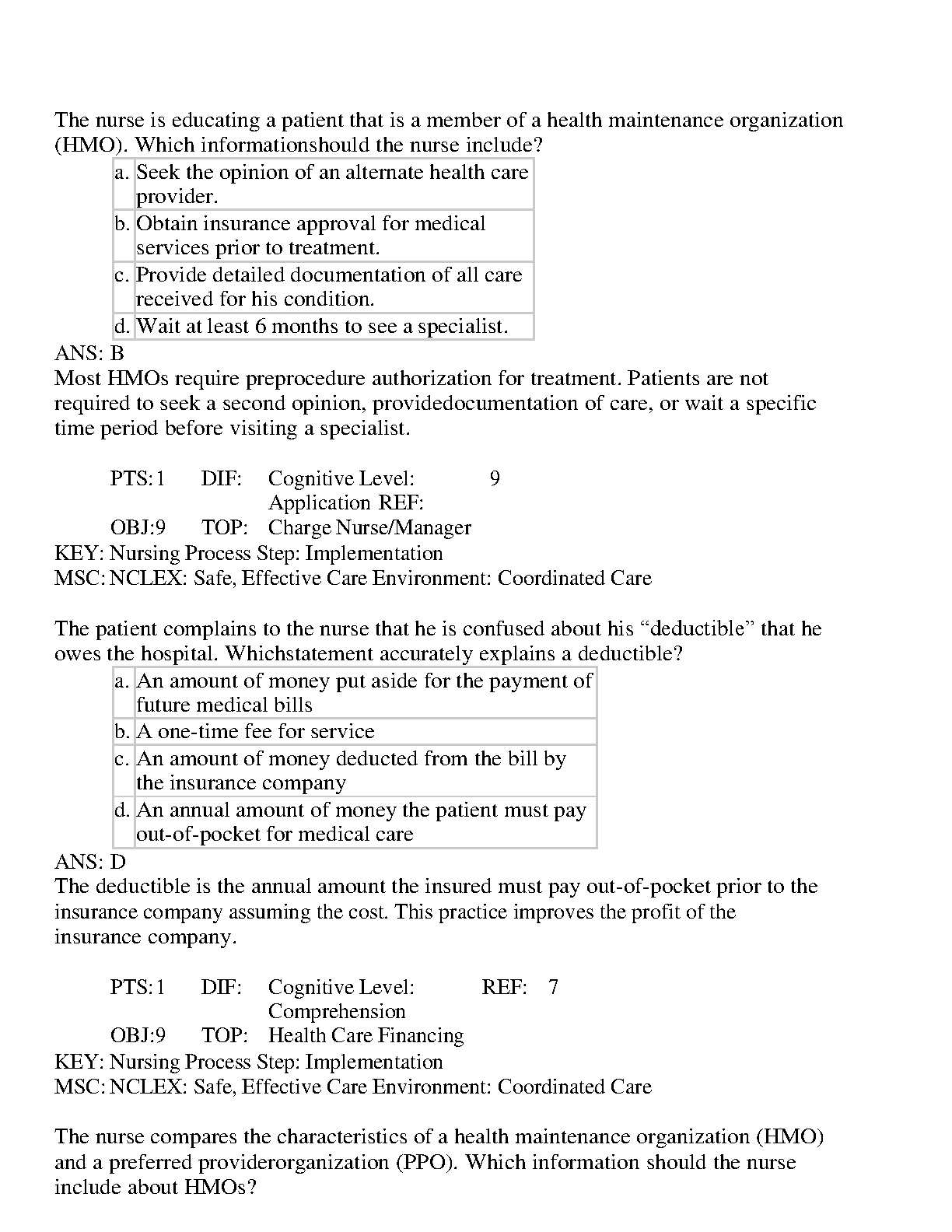 The nurse is educating a patient that is a member of a health maintenance organization (HMO). Which informationshould the nurse include?

| a. | Seek the opinion of an alternate health care provider. |
|---|---|
| b. | Obtain insurance approval for medical services prior to treatment. |
| c. | Provide detailed documentation of all care received for his condition. |
| d. | Wait at least 6 months to see a specialist. |

ANS: B
Most HMOs require preprocedure authorization for treatment. Patients are not required to seek a second opinion, providedocumentation of care, or wait a specific time period before visiting a specialist.

PTS: 1 DIF: Cognitive Level: Application REF: 9
OBJ: 9 TOP: Charge Nurse/Manager
KEY: Nursing Process Step: Implementation
MSC: NCLEX: Safe, Effective Care Environment: Coordinated Care

The patient complains to the nurse that he is confused about his “deductible” that he owes the hospital. Whichstatement accurately explains a deductible?

| a. | An amount of money put aside for the payment of future medical bills |
|---|---|
| b. | A one-time fee for service |
| c. | An amount of money deducted from the bill by the insurance company |
| d. | An annual amount of money the patient must pay out-of-pocket for medical care |

ANS: D
The deductible is the annual amount the insured must pay out-of-pocket prior to the insurance company assuming the cost. This practice improves the profit of the insurance company.

PTS: 1 DIF: Cognitive Level: Comprehension REF: 7
OBJ: 9 TOP: Health Care Financing
KEY: Nursing Process Step: Implementation
MSC: NCLEX: Safe, Effective Care Environment: Coordinated Care

The nurse compares the characteristics of a health maintenance organization (HMO) and a preferred providerorganization (PPO). Which information should the nurse include about HMOs?